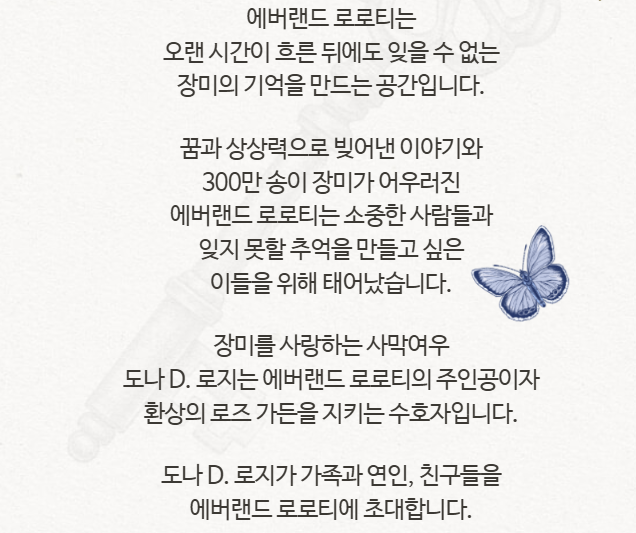 에버랜드 로로티는
오랜 시간이 흐른 뒤에도 잊을 수 없는
장미의 기억을 만드는 공간입니다.

꿈과 상상력으로 빚어낸 이야기와
300만 송이 장미가 어우러진
에버랜드 로로티는 소중한 사람들과
잊지 못할 추억을 만들고 싶은
이들을 위해 태어났습니다.

장미를 사랑하는 사막여우
도나 D. 로지는 에버랜드 로로티의 주인공이자
환상의 로즈 가든을 지키는 수호자입니다.

도나 D. 로지가 가족과 연인, 친구들을
에버랜드 로로티에 초대합니다.